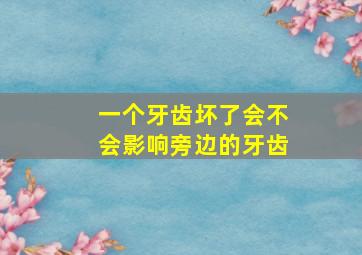 一个牙齿坏了会不会影响旁边的牙齿